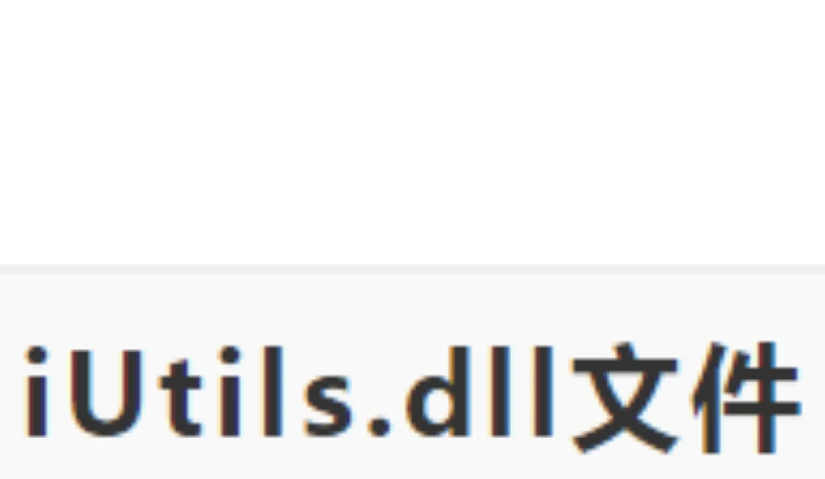 iUtils.dll文件